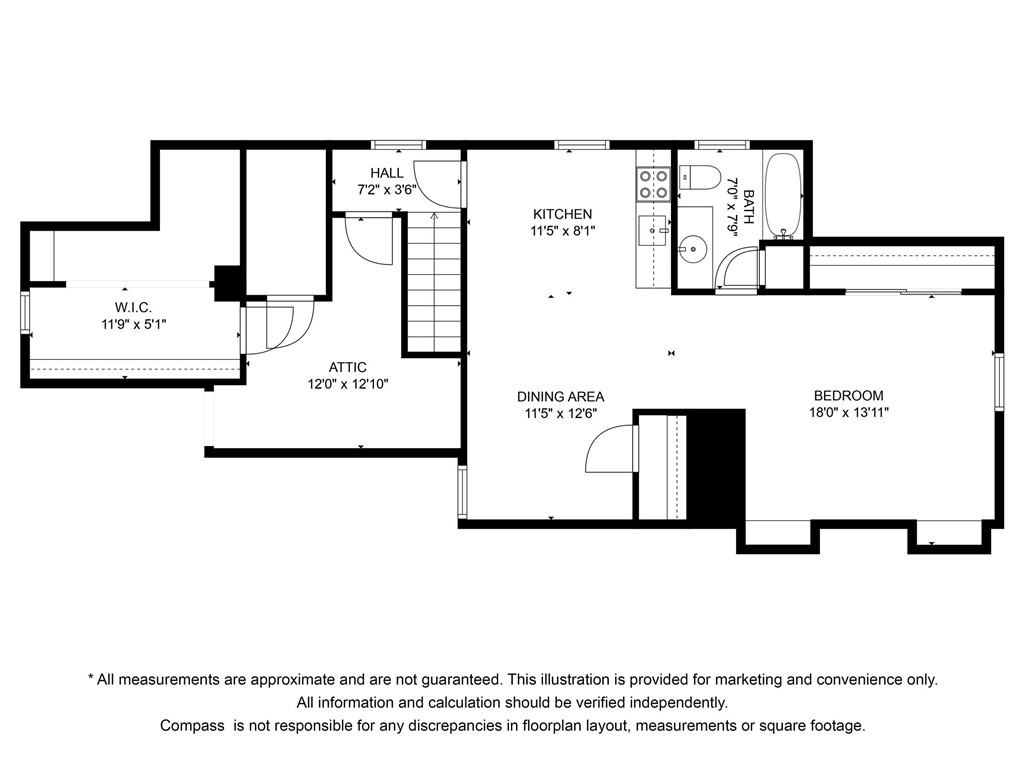 HALL
7'2" x 3'6"

KITCHEN
11'5" x 8'1"

BATH
7'0" x 7'9"

W.I.C.
11'9" x 5'1"

ATTIC
12'0" x 12'10"

DINING AREA
11'5" x 12'6"

BEDROOM
18'0" x 13'11"

* All measurements are approximate and are not guaranteed. This illustration is provided for marketing and convenience only. All information and calculation should be verified independently. Compass is not responsible for any discrepancies in floorplan layout, measurements or square footage.